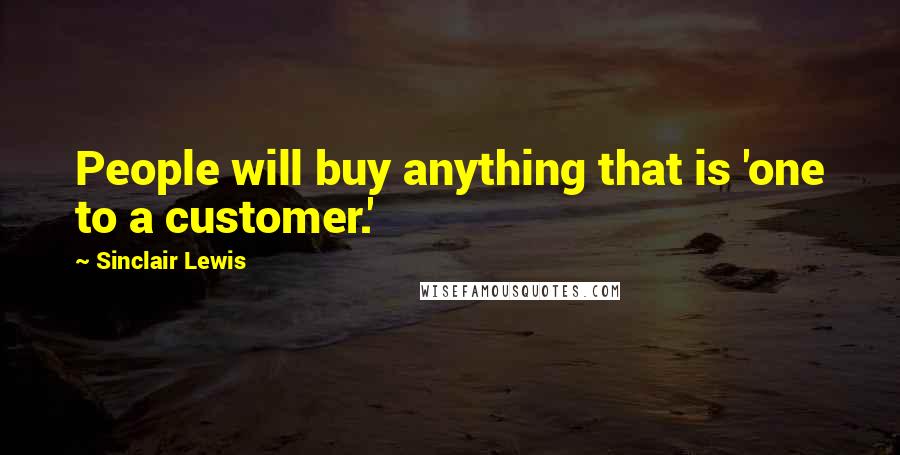 People will buy anything that is 'one to a customer.'

~ Sinclair Lewis

WISEFAMOUSQUOTES.COM